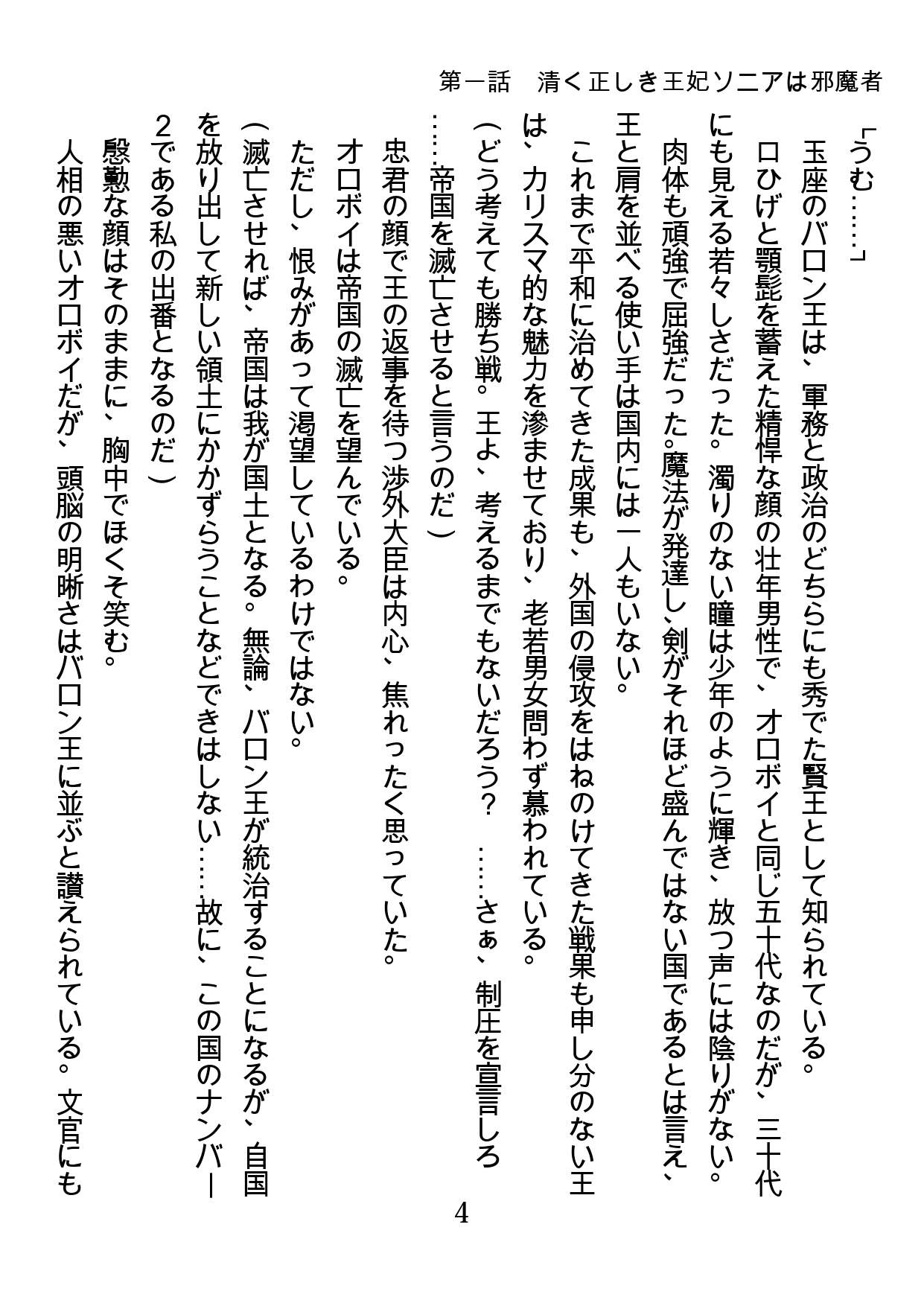 第一話　清く正しき王妃ソニアは邪魔者

「うむ……」

玉座のバロン王は、軍務と政治のどちらにも秀でた賢王として知られている。

口ひげと顎髭を蓄えた精悍な顔の壮年男性で、オロボイと同じ五十代なのだが、三十代にも見える若々しさだった。濁りのない瞳は少年のように輝き、放つ声には陰りがない。

肉体も頑強で屈強だった。魔法が発達し、剣がそれほど盛んではない国であるとは言え、王と肩を並べる使い手は国内には一人もいない。

これまで平和に治めてきた成果も、外国の侵攻をはねのけてきた戦果も申し分のない王は、カリスマ的な魅力を滲ませており、老若男女問わず慕われている。

（どう考えても勝ち戦。王よ、考えるまでもないだろう？　……さぁ、制圧を宣言しろ……帝国を滅亡させると言うのだ）

忠君の顔で王の返事を待つ渉外大臣は内心、焦れったく思っていた。

オロボイは帝国の滅亡を望んでいる。

ただし、恨みがあって渇望しているわけではない。

（滅亡させれば、帝国は我が国土となる。無論、バロン王が統治することになるが、自国を放り出して新しい領土にかかずらうことなどできはしない……故に、この国のナンバー2である私の出番となるのだ）

慇懃な顔はそのままに、胸中でほくそ笑む。

人相の悪いオロボイだが、頭脳の明晰さはバロン王に並ぶと讃えられている。文官にも

4